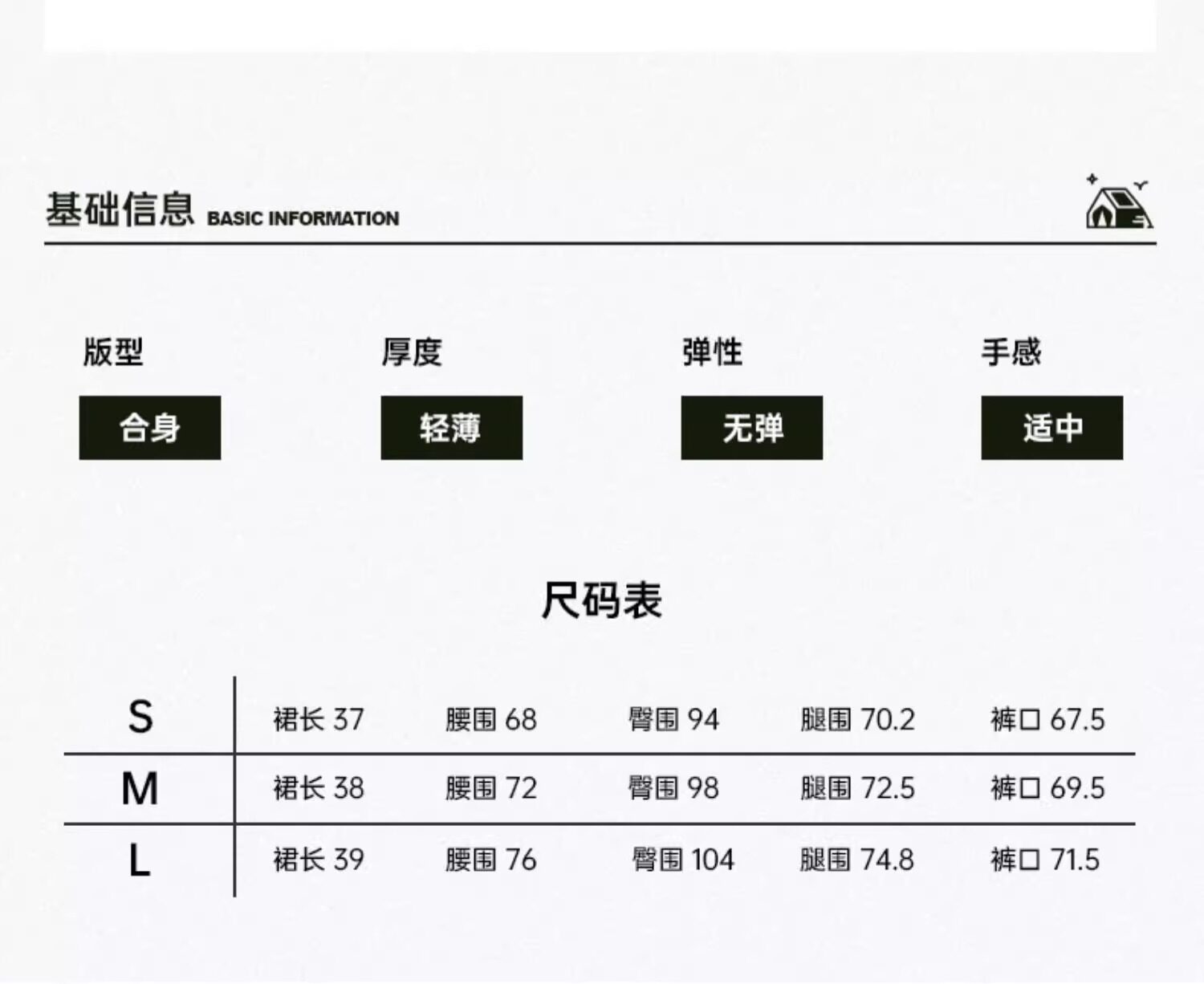 基础信息 BASIC INFORMATION

版型
合身

厚度
轻薄

弹性
无弹

手感
适中

尺码表

| S | 裙长 37 | 腰围 68 | 臀围 94 | 腿围 70.2 | 裤口 67.5 |
|---|---|---|---|---|---|
| M | 裙长 38 | 腰围 72 | 臀围 98 | 腿围 72.5 | 裤口 69.5 |
| L | 裙长 39 | 腰围 76 | 臀围 104 | 腿围 74.8 | 裤口 71.5 |